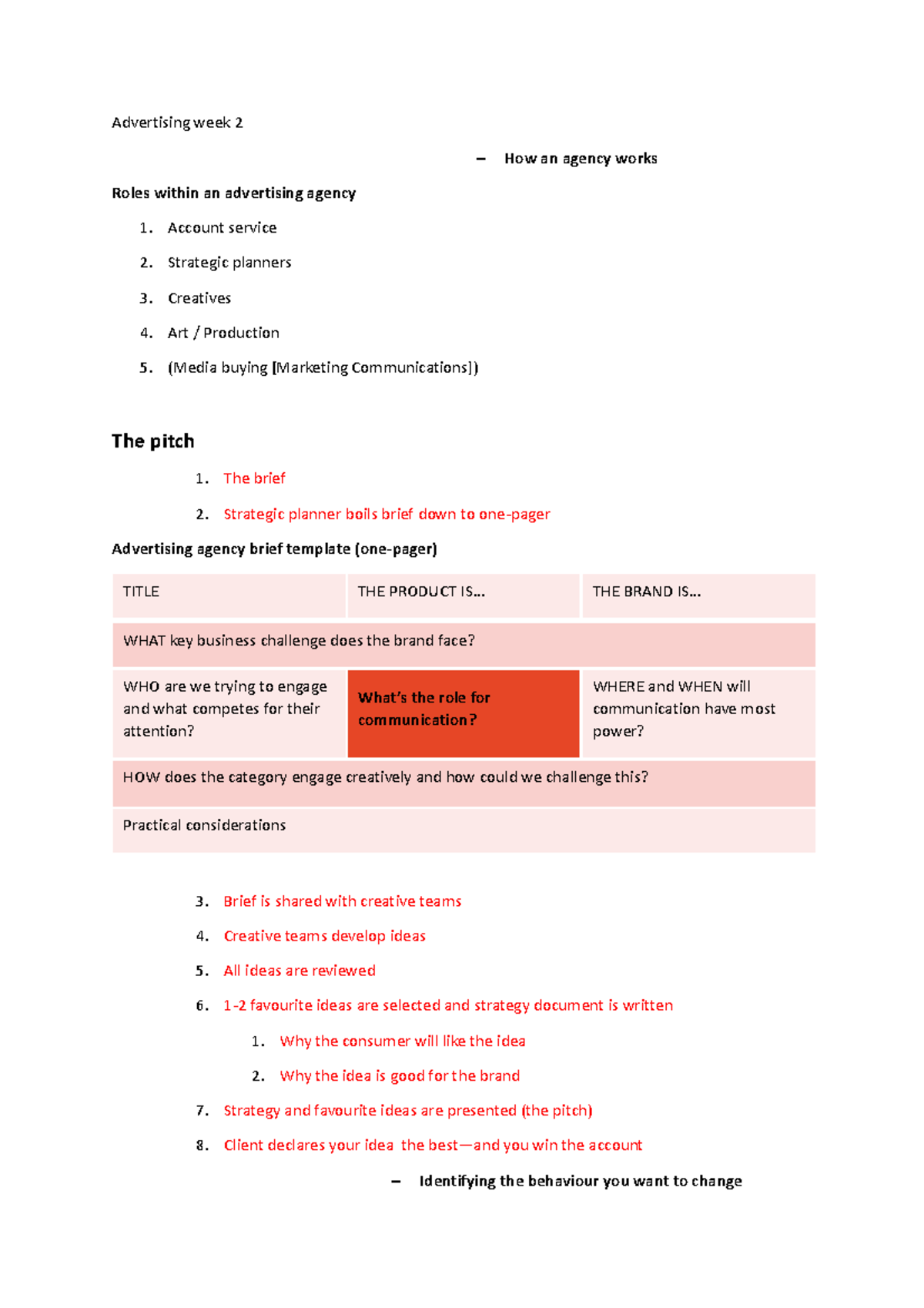 Advertising week 2

– How an agency works

Roles within an advertising agency

1. Account service
2. Strategic planners
3. Creatives
4. Art / Production
5. (Media buying [Marketing Communications])

The pitch

1. The brief
2. Strategic planner boils brief down to one-pager

Advertising agency brief template (one-pager)

| TITLE | THE PRODUCT IS... | THE BRAND IS... |
|---|---|---|
| WHAT key business challenge does the brand face? | | |
| WHO are we trying to engage and what competes for their attention? | What's the role for communication? | WHERE and WHEN will communication have most power? |
| HOW does the category engage creatively and how could we challenge this? | | |
| Practical considerations | | |

3. Brief is shared with creative teams
4. Creative teams develop ideas
5. All ideas are reviewed
6. 1-2 favourite ideas are selected and strategy document is written
   1. Why the consumer will like the idea
   2. Why the idea is good for the brand
7. Strategy and favourite ideas are presented (the pitch)
8. Client declares your idea the best—and you win the account

– Identifying the behaviour you want to change